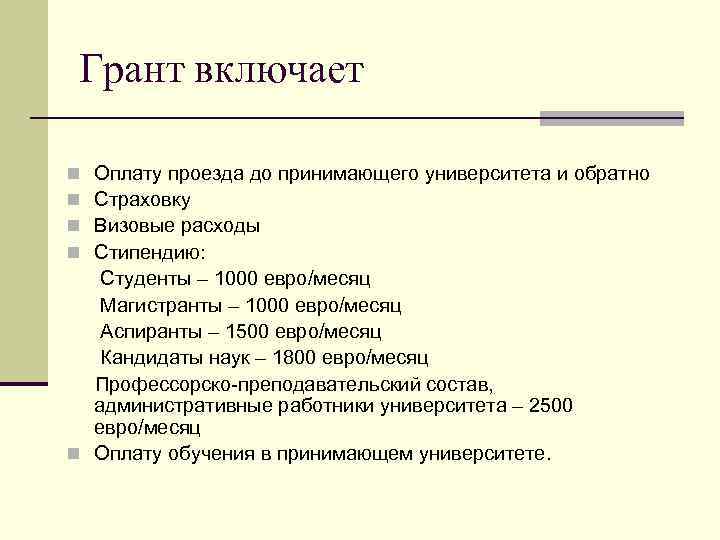 Грант включает

Оплату проезда до принимающего университета и обратно
Страховку
Визовые расходы
Стипендию:
Студенты – 1000 евро/месяц
Магистранты – 1000 евро/месяц
Аспиранты – 1500 евро/месяц
Кандидаты наук – 1800 евро/месяц
Профессорско-преподавательский состав, административные работники университета – 2500 евро/месяц
Оплату обучения в принимающем университете.